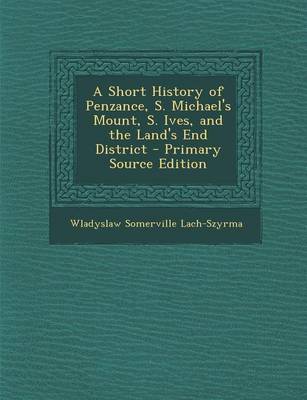 A Short History of Penzance, S. Michael's Mount, S. Ives, and the Land's End District - Primary Source Edition

Wladyslaw Somerville Lach-Szyrma